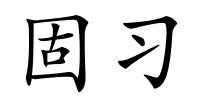 固习